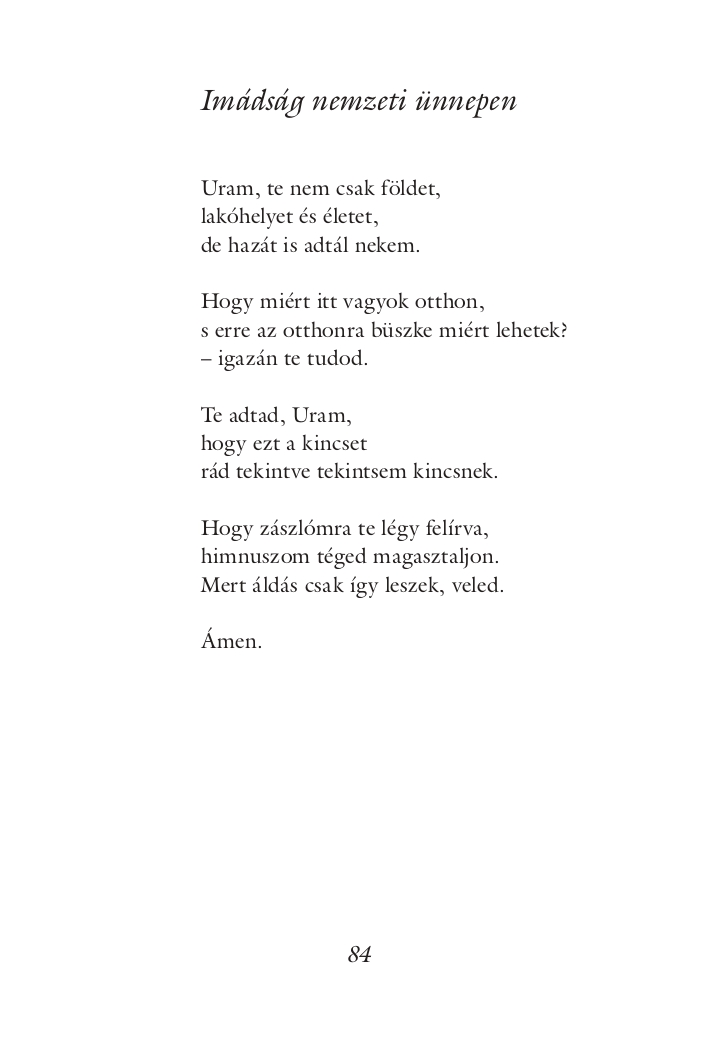 Imádság nemzeti ünnepen

Uram, te nem csak földet,
lakóhelyet és életet,
de hazát is adtál nekem.

Hogy miért itt vagyok otthon,
s erre az otthonra büszke miért lehetek?
– igazán te tudod.

Te adtad, Uram,
hogy ezt a kincset
rád tekintve tekintsem kincsnek.

Hogy zászlómra te légy felírva,
himnuszom téged magasztaljon.
Mert áldás csak így leszek, veled.

Ámen.

84